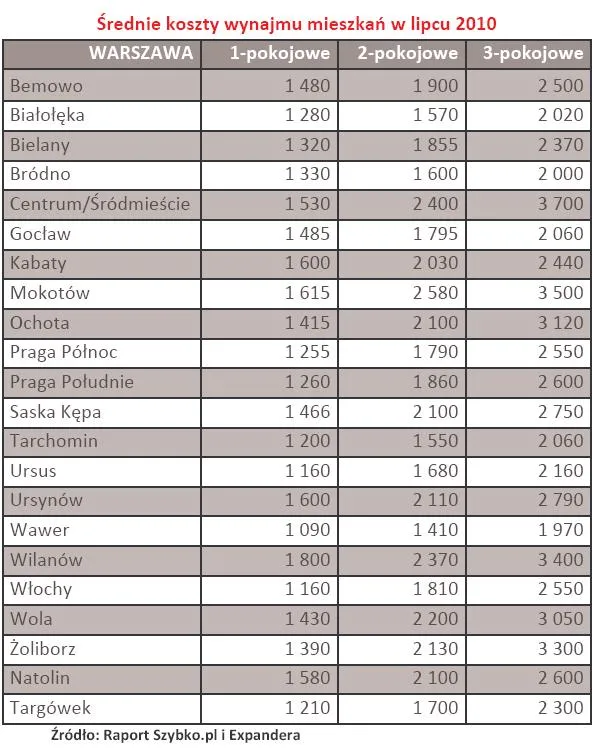 Średnie koszty wynajmu mieszkań w lipcu 2010

| WARSZAWA | 1-pokojowe | 2-pokojowe | 3-pokojowe |
|---|---|---|---|
| Bemowo | 1 480 | 1 900 | 2 500 |
| Białołęka | 1 280 | 1 570 | 2 020 |
| Bielany | 1 320 | 1 855 | 2 370 |
| Bródno | 1 330 | 1 600 | 2 000 |
| Centrum/Śródmieście | 1 530 | 2 400 | 3 700 |
| Gocław | 1 485 | 1 795 | 2 060 |
| Kabaty | 1 600 | 2 030 | 2 440 |
| Mokotów | 1 615 | 2 580 | 3 500 |
| Ochota | 1 415 | 2 100 | 3 120 |
| Praga Północ | 1 255 | 1 790 | 2 550 |
| Praga Południe | 1 260 | 1 860 | 2 600 |
| Saska Kępa | 1 466 | 2 100 | 2 750 |
| Tarchomin | 1 200 | 1 550 | 2 060 |
| Ursus | 1 160 | 1 680 | 2 160 |
| Ursynów | 1 600 | 2 110 | 2 790 |
| Wawer | 1 090 | 1 410 | 1 970 |
| Wilanów | 1 800 | 2 370 | 3 400 |
| Włochy | 1 160 | 1 810 | 2 550 |
| Wola | 1 430 | 2 200 | 3 050 |
| Żoliborz | 1 390 | 2 130 | 3 300 |
| Natolin | 1 580 | 2 100 | 2 600 |
| Targówek | 1 210 | 1 700 | 2 300 |

Źródło: Raport Szybko.pl i Expandera